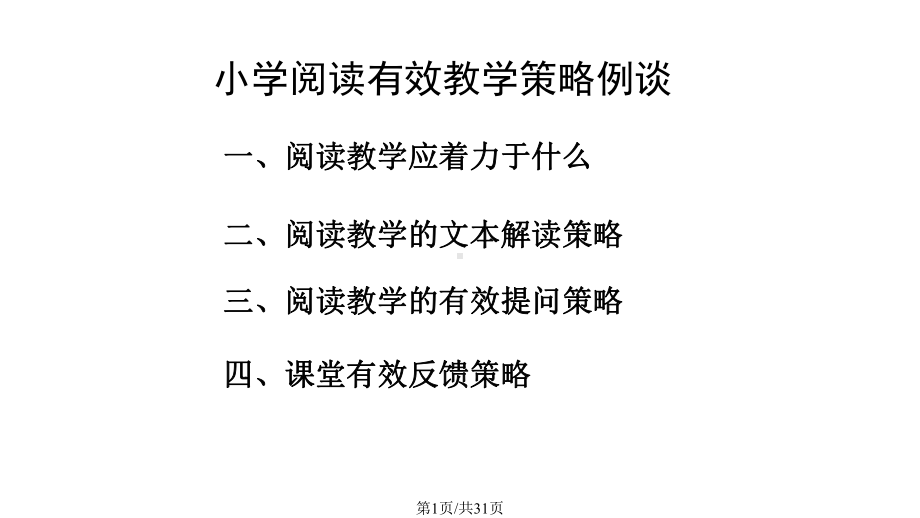 小学阅读有效教学策略例谈

一、阅读教学应着力于什么

二、阅读教学的文本解读策略

三、阅读教学的有效提问策略

四、课堂有效反馈策略

第1页/共31页